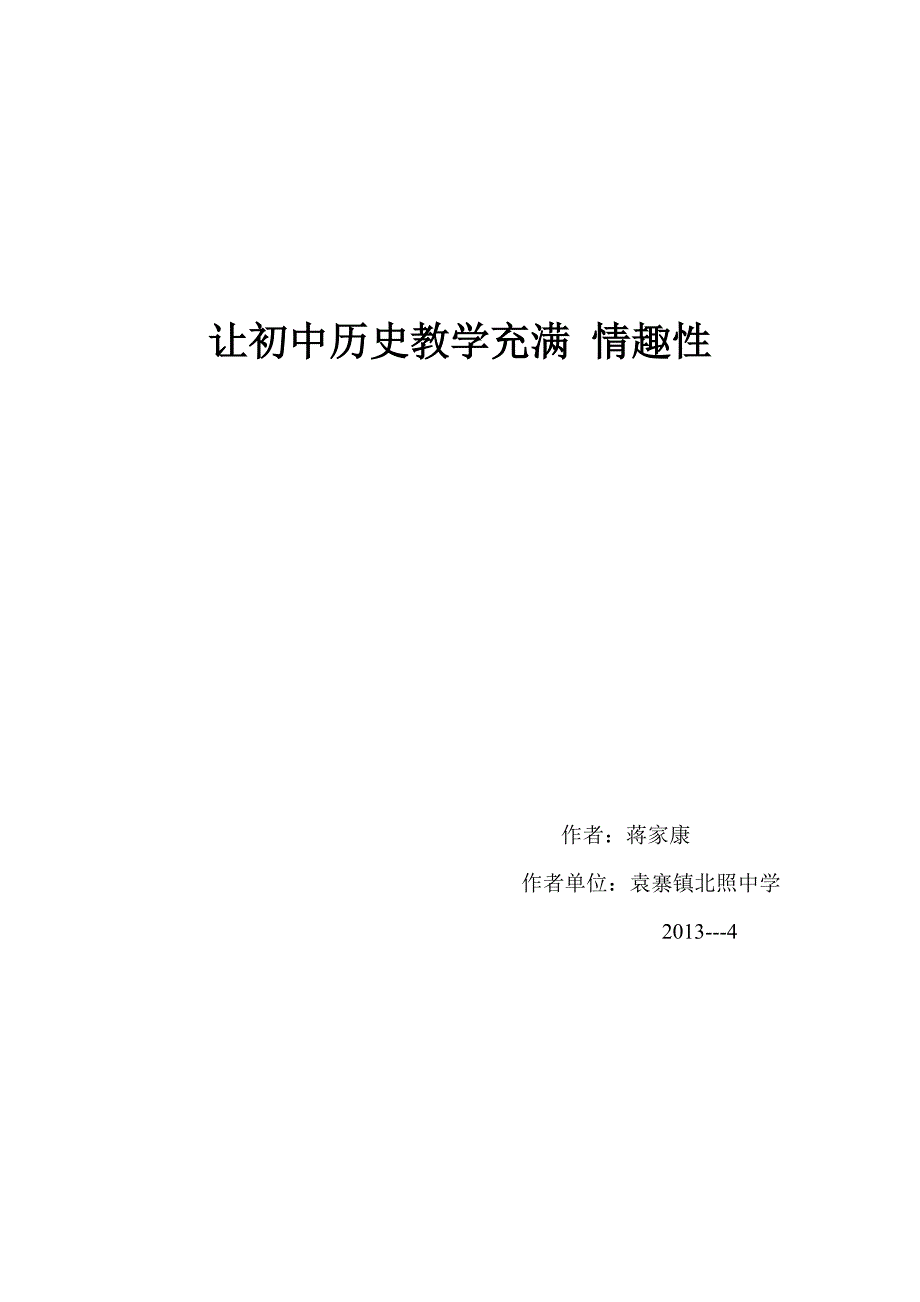 让初中历史教学充满 情趣性

作者：蒋家康

作者单位：袁寨镇北照中学

2013---4